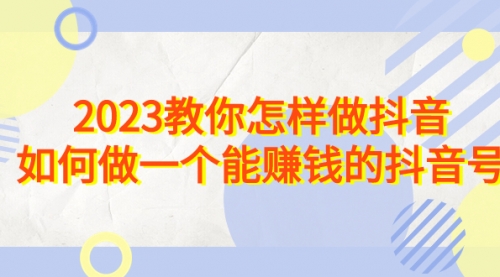 2023教你怎样做抖音
如何做一个能赚钱的抖音号